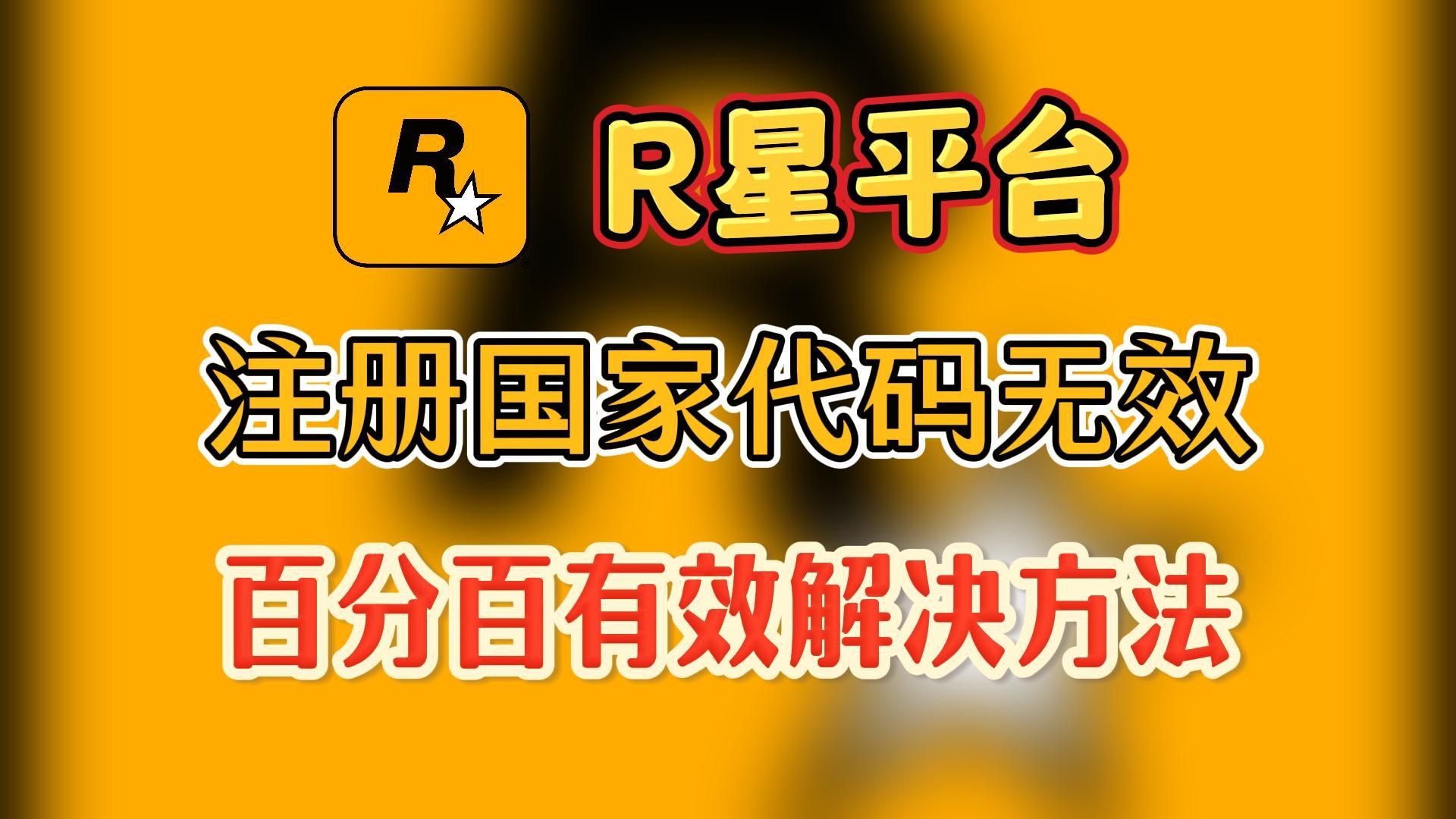 R

R星平台

注册国家代码无效

百分百有效解决方法